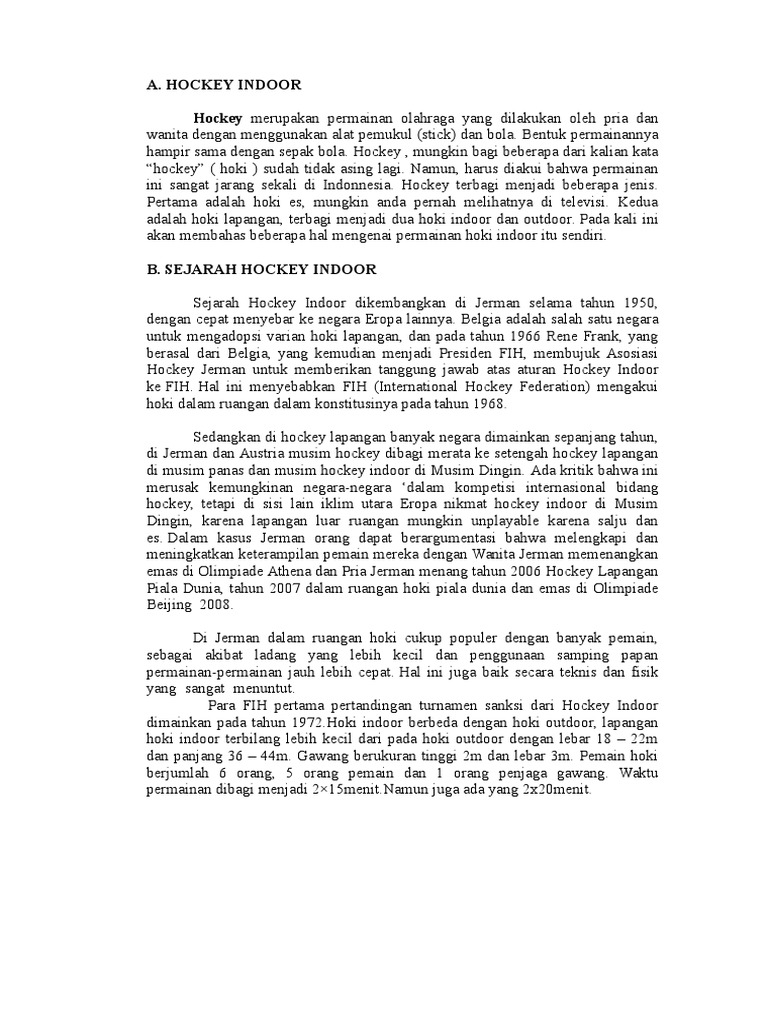 A. HOCKEY INDOOR

Hockey merupakan permainan olahraga yang dilakukan oleh pria dan wanita dengan menggunakan alat pemukul (stick) dan bola. Bentuk permainannya hampir sama dengan sepak bola. Hockey , mungkin bagi beberapa dari kalian kata “hockey” ( hoki ) sudah tidak asing lagi. Namun, harus diakui bahwa permainan ini sangat jarang sekali di Indonnesia. Hockey terbagi menjadi beberapa jenis. Pertama adalah hoki es, mungkin anda pernah melihatnya di televisi. Kedua adalah hoki lapangan, terbagi menjadi dua hoki indoor dan outdoor. Pada kali ini akan membahas beberapa hal mengenai permainan hoki indoor itu sendiri.

B. SEJARAH HOCKEY INDOOR

Sejarah Hockey Indoor dikembangkan di Jerman selama tahun 1950, dengan cepat menyebar ke negara Eropa lainnya. Belgia adalah salah satu negara untuk mengadopsi varian hoki lapangan, dan pada tahun 1966 Rene Frank, yang berasal dari Belgia, yang kemudian menjadi Presiden FIH, membujuk Asosiasi Hockey Jerman untuk memberikan tanggung jawab atas aturan Hockey Indoor ke FIH. Hal ini menyebabkan FIH (International Hockey Federation) mengakui hoki dalam ruangan dalam konstitusinya pada tahun 1968.

Sedangkan di hockey lapangan banyak negara dimainkan sepanjang tahun, di Jerman dan Austria musim hockey dibagi merata ke setengah hockey lapangan di musim panas dan musim hockey indoor di Musim Dingin. Ada kritik bahwa ini merusak kemungkinan negara-negara ‘dalam kompetisi internasional bidang hockey, tetapi di sisi lain iklim utara Eropa nikmat hockey indoor di Musim Dingin, karena lapangan luar ruangan mungkin unplayable karena salju dan es. Dalam kasus Jerman orang dapat berargumentasi bahwa melengkapi dan meningkatkan keterampilan pemain mereka dengan Wanita Jerman memenangkan emas di Olimpiade Athena dan Pria Jerman menang tahun 2006 Hockey Lapangan Piala Dunia, tahun 2007 dalam ruangan hoki piala dunia dan emas di Olimpiade Beijing 2008.

Di Jerman dalam ruangan hoki cukup populer dengan banyak pemain, sebagai akibat ladang yang lebih kecil dan penggunaan samping papan permainan-permainan jauh lebih cepat. Hal ini juga baik secara teknis dan fisik yang sangat menuntut.
Para FIH pertama pertandingan turnamen sanksi dari Hockey Indoor dimainkan pada tahun 1972.Hoki indoor berbeda dengan hoki outdoor, lapangan hoki indoor terbilang lebih kecil dari pada hoki outdoor dengan lebar 18 – 22m dan panjang 36 – 44m. Gawang berukuran tinggi 2m dan lebar 3m. Pemain hoki berjumlah 6 orang, 5 orang pemain dan 1 orang penjaga gawang. Waktu permainan dibagi menjadi 2×15menit.Namun juga ada yang 2x20menit.